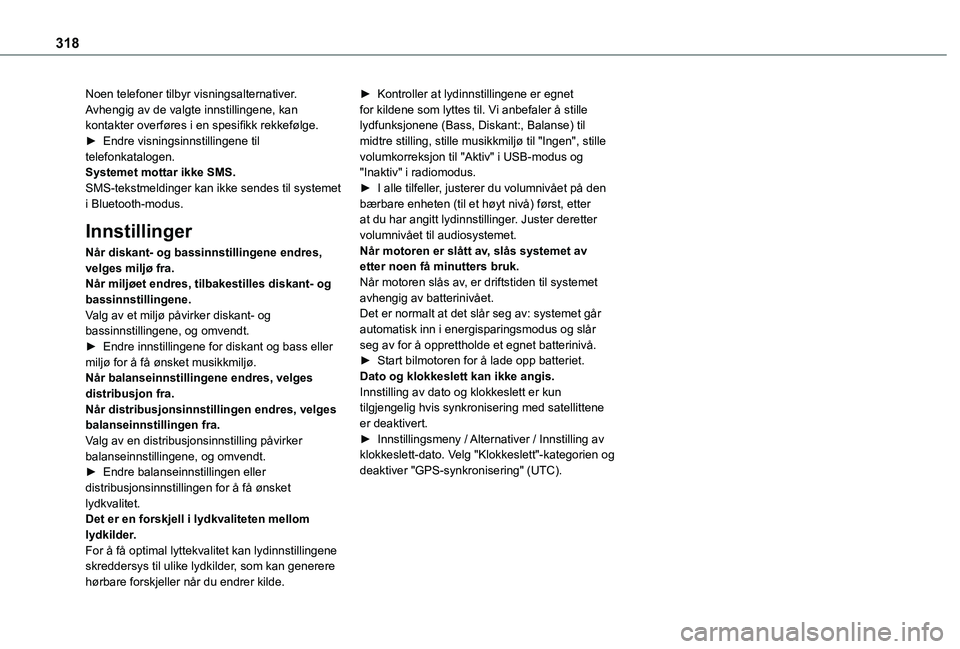 318

Noen telefoner tilbyr visningsalternativer. Avhengig av de valgte innstillingene, kan kontakter overføres i en spesifikk rekkefølge.
► Endre visningsinnstillingene til telefonkatalogen.
Systemet mottar ikke SMS.
SMS-tekstmeldinger kan ikke sendes til systemet i Bluetooth-modus.

Innstillinger

Når diskant- og bassinnstillingene endres, velges miljø fra.
Når miljøet endres, tilbakestilles diskant- og bassinnstillingene.
Valg av et miljø påvirker diskant- og bassinnstillingene, og omvendt.
► Endre innstillingene for diskant og bass eller miljø for å få ønsket musikkmiljø.
Når balanseinnstillingene endres, velges distribusjon fra.
Når distribusjonsinnstillingen endres, velges balanseinnstillingen fra.
Valg av en distribusjonsinnstilling påvirker balanseinnstillingene, og omvendt.
► Endre balanseinnstillingen eller distribusjonsinnstillingen for å få ønsket lydkvalitet.
Det er en forskjell i lydkvaliteten mellom lydkilder.
For å få optimal lyttekvalitet kan lydinnstillingene skreddersys til ulike lydkilder, som kan generere hørbare forskjeller når du endrer kilde.

► Kontroller at lydinnstillingene er egnet for kildene som lyttes til. Vi anbefaler å stille lydfunksjonene (Bass, Diskant:, Balanse) til midtre stilling, stille musikkmiljø til "Ingen", stille volumkorreksjon til "Aktiv" i USB-modus og "Inaktiv" i radiomodus.
► I alle tilfeller, justerer du volumnivået på den bærbare enheten (til et høyt nivå) først, etter at du har angitt lydinnstillinger. Juster deretter volumnivået til audiosystemet.
Når motoren er slått av, slås systemet av etter noen få minutters bruk.
Når motoren slås av, er driftstiden til systemet avhengig av batterinivået.
Det er normalt at det slår seg av: systemet går automatisk inn i energisparingsmodus og slår seg av for å opprettholde et egnet batterinivå.
► Start bilmotoren for å lade opp batteriet.
Dato og klokkeslett kan ikke angis.
Innstilling av dato og klokkeslett er kun tilgjengelig hvis synkronisering med satellittene er deaktivert.
► Innstillingsmeny / Alternativer / Innstilling av klokkeslett-dato. Velg "Klokkeslett"-kategorien og deaktiver "GPS-synkronisering" (UTC).

carmanualsonline.info